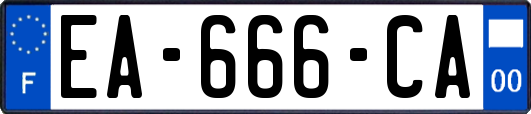 F

EA-666-CA

00